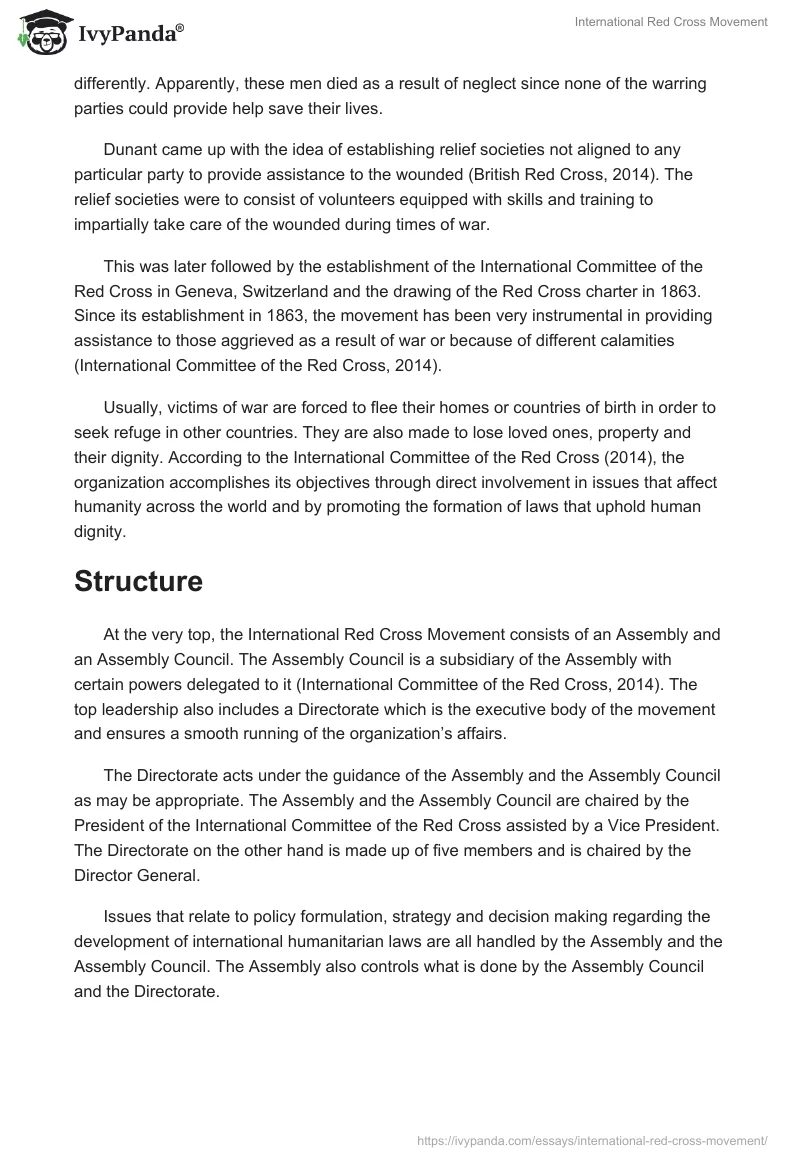 IvyPanda®

International Red Cross Movement

differently. Apparently, these men died as a result of neglect since none of the warring parties could provide help save their lives.

Dunant came up with the idea of establishing relief societies not aligned to any particular party to provide assistance to the wounded (British Red Cross, 2014). The relief societies were to consist of volunteers equipped with skills and training to impartially take care of the wounded during times of war.

This was later followed by the establishment of the International Committee of the Red Cross in Geneva, Switzerland and the drawing of the Red Cross charter in 1863. Since its establishment in 1863, the movement has been very instrumental in providing assistance to those aggrieved as a result of war or because of different calamities (International Committee of the Red Cross, 2014).

Usually, victims of war are forced to flee their homes or countries of birth in order to seek refuge in other countries. They are also made to lose loved ones, property and their dignity. According to the International Committee of the Red Cross (2014), the organization accomplishes its objectives through direct involvement in issues that affect humanity across the world and by promoting the formation of laws that uphold human dignity.

Structure

At the very top, the International Red Cross Movement consists of an Assembly and an Assembly Council. The Assembly Council is a subsidiary of the Assembly with certain powers delegated to it (International Committee of the Red Cross, 2014). The top leadership also includes a Directorate which is the executive body of the movement and ensures a smooth running of the organization's affairs.

The Directorate acts under the guidance of the Assembly and the Assembly Council as may be appropriate. The Assembly and the Assembly Council are chaired by the President of the International Committee of the Red Cross assisted by a Vice President. The Directorate on the other hand is made up of five members and is chaired by the Director General.

Issues that relate to policy formulation, strategy and decision making regarding the development of international humanitarian laws are all handled by the Assembly and the Assembly Council. The Assembly also controls what is done by the Assembly Council and the Directorate.

https://ivypanda.com/essays/international-red-cross-movement/